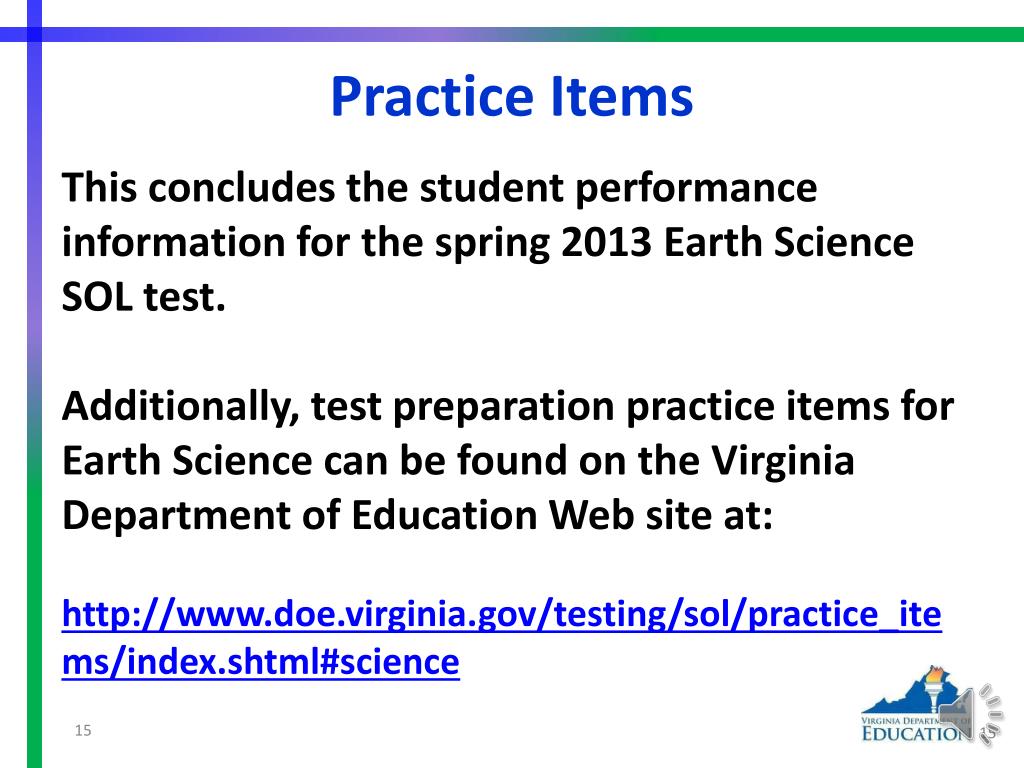 Practice Items

This concludes the student performance information for the spring 2013 Earth Science SOL test.

Additionally, test preparation practice items for Earth Science can be found on the Virginia Department of Education Web site at:

http://www.doe.virginia.gov/testing/sol/practice_items/index.shtml#science

15

VIRGINIA DEPARTMENT OF EDUCATION

15